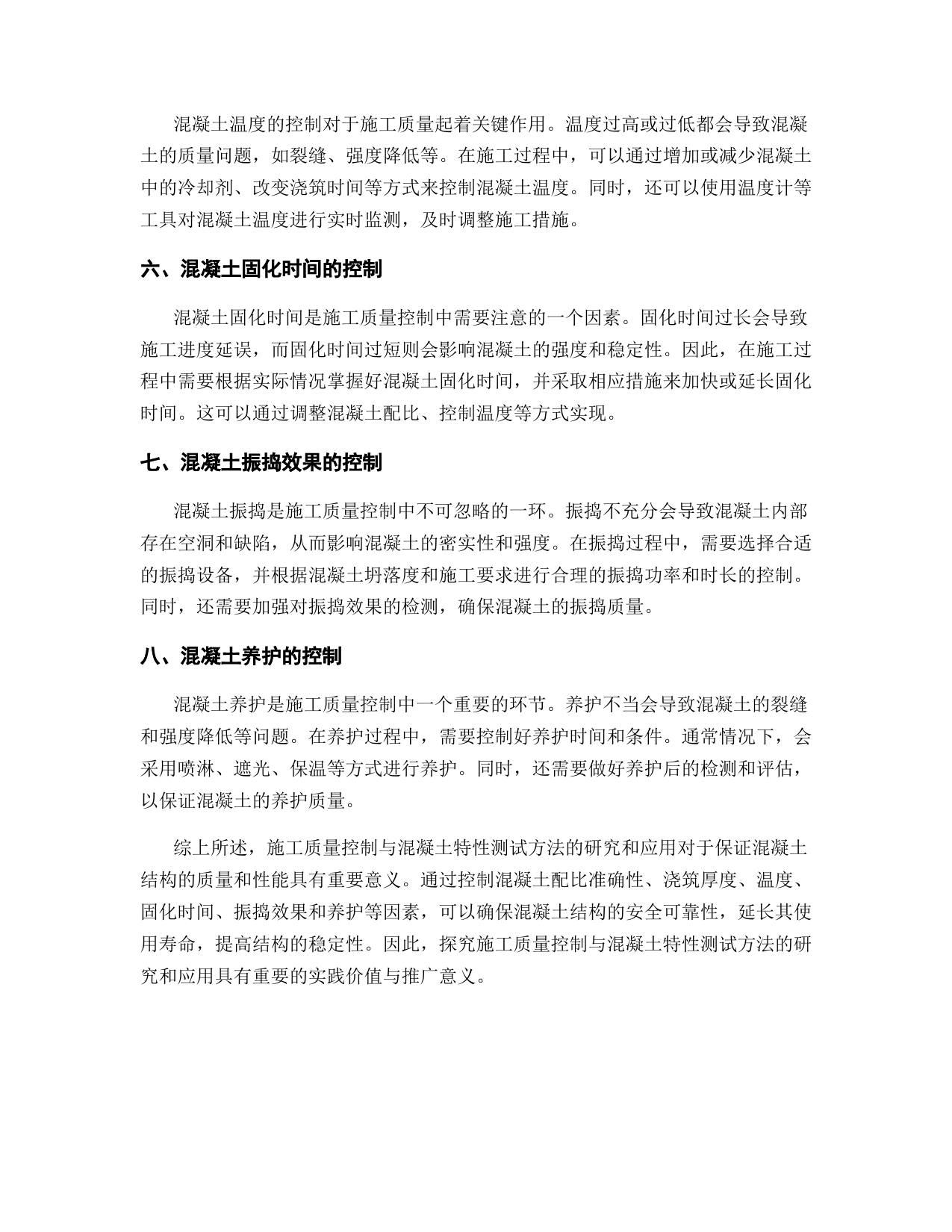 混凝土温度的控制对于施工质量起着关键作用。温度过高或过低都会导致混凝土的质量问题，如裂缝、强度降低等。在施工过程中，可以通过增加或减少混凝土中的冷却剂、改变浇筑时间等方式来控制混凝土温度。同时，还可以使用温度计等工具对混凝土温度进行实时监测，及时调整施工措施。

六、混凝土固化时间的控制

混凝土固化时间是施工质量控制中需要注意的一个因素。固化时间过长会导致施工进度延误，而固化时间过短则会影响混凝土的强度和稳定性。因此，在施工过程中需要根据实际情况掌握好混凝土固化时间，并采取相应措施来加快或延长固化时间。这可以通过调整混凝土配比、控制温度等方式实现。

七、混凝土振捣效果的控制

混凝土振捣是施工质量控制中不可忽略的一环。振捣不充分会导致混凝土内部存在空洞和缺陷，从而影响混凝土的密实性和强度。在振捣过程中，需要选择合适的振捣设备，并根据混凝土坍落度和施工要求进行合理的振捣功率和时长的控制。同时，还需要加强对振捣效果的检测，确保混凝土的振捣质量。

八、混凝土养护的控制

混凝土养护是施工质量控制中一个重要的环节。养护不当会导致混凝土的裂缝和强度降低等问题。在养护过程中，需要控制好养护时间和条件。通常情况下，会采用喷淋、遮光、保温等方式进行养护。同时，还需要做好养护后的检测和评估，以保证混凝土的养护质量。

综上所述，施工质量控制与混凝土特性测试方法的研究和应用对于保证混凝土结构的质量和性能具有重要意义。通过控制混凝土配比准确性、浇筑厚度、温度、固化时间、振捣效果和养护等因素，可以确保混凝土结构的安全可靠性，延长其使用寿命，提高结构的稳定性。因此，探究施工质量控制与混凝土特性测试方法的研究和应用具有重要的实践价值与推广意义。